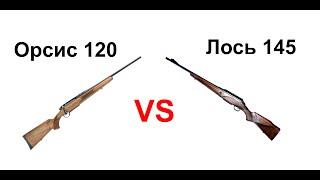 Орсис 120

Лось 145

VS